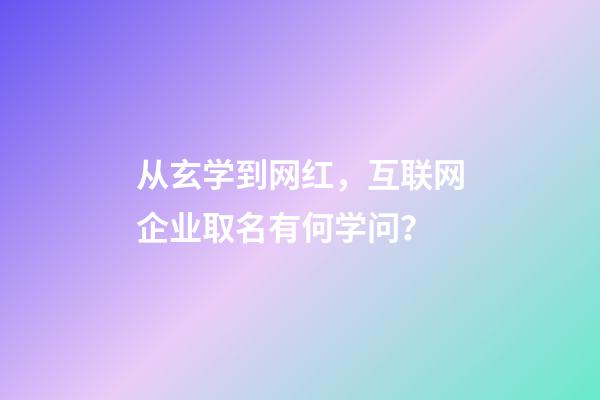 从玄学到网红，互联网企业取名有何学问?